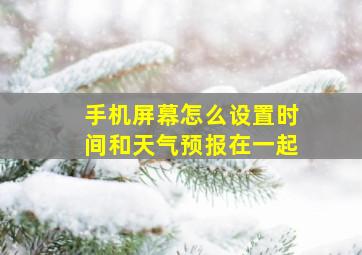 手机屏幕怎么设置时间和天气预报在一起